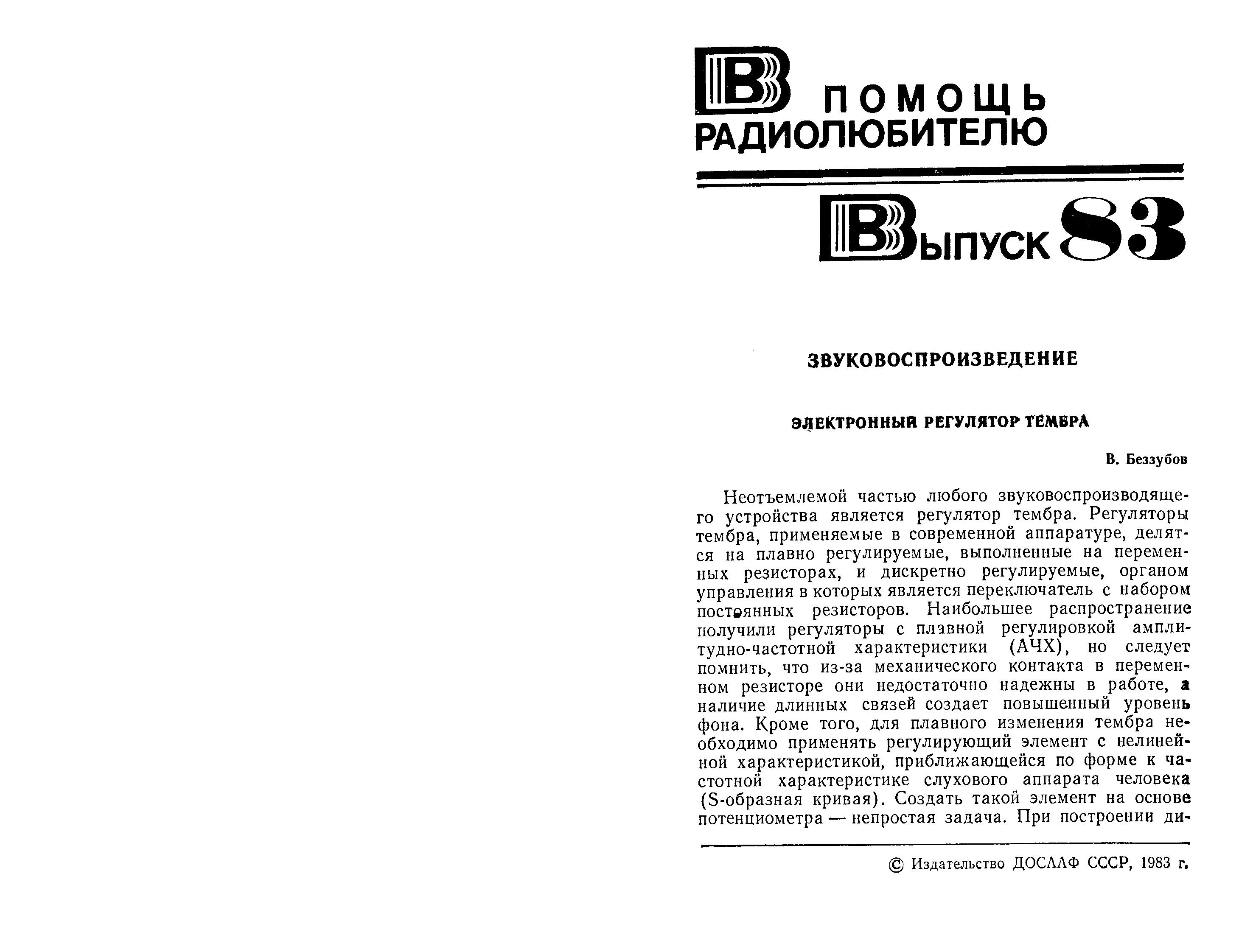 В ПОМОЩЬ РАДИОЛЮБИТЕЛЮ

Выпуск 83

ЗВУКОВОСПРОИЗВЕДЕНИЕ

ЭЛЕКТРОННЫЙ РЕГУЛЯТОР ТЕМБРА

В. Беззубов

Неотъемлемой частью любого звуковоспроизводящего устройства является регулятор тембра. Регуляторы тембра, применяемые в современной аппаратуре, делятся на плавно регулируемые, выполненные на переменных резисторах, и дискретно регулируемые, органом управления в которых является переключатель с набором постоянных резисторов. Наибольшее распространение получили регуляторы с плавной регулировкой амплитудно-частотной характеристики (АЧХ), но следует помнить, что из-за механического контакта в переменном резисторе они недостаточно надежны в работе, а наличие длинных связей создает повышенный уровень фона. Кроме того, для плавного изменения тембра необходимо применять регулирующий элемент с нелинейной характеристикой, приближающейся по форме к частотной характеристике слухового аппарата человека (S-образная кривая). Создать такой элемент на основе потенциометра — непростая задача. При построении ди-

© Издательство ДОСААФ СССР, 1983 г.